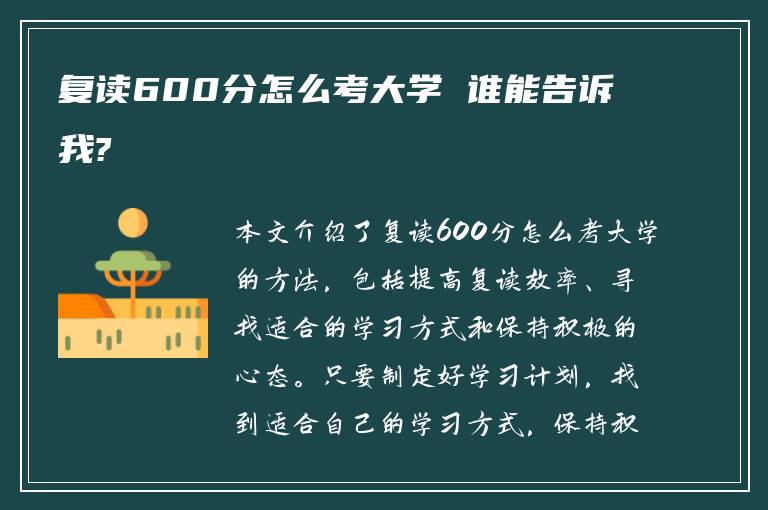 复读600分怎么考大学 谁能告诉我?

本文介绍了复读600分怎么考大学的方法，包括提高复读效率、寻找适合的学习方式和保持积极的心态。只要制定好学习计划，找到适合自己的学习方式，保持积